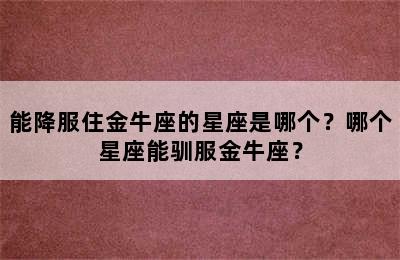 能降服住金牛座的星座是哪个？哪个星座能驯服金牛座？